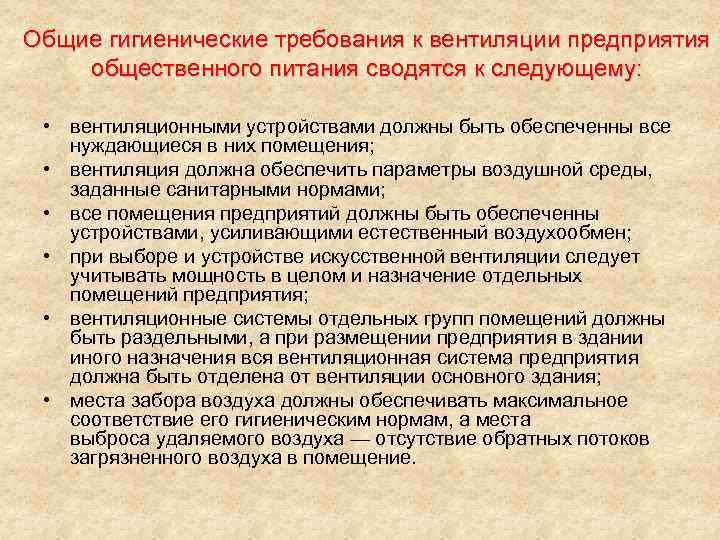 Общие гигиенические требования к вентиляции предприятия общественного питания сводятся к следующему:

• вентиляционными устройствами должны быть обеспеченны все нуждающиеся в них помещения;
• вентиляция должна обеспечить параметры воздушной среды, заданные санитарными нормами;
• все помещения предприятий должны быть обеспеченны устройствами, усиливающими естественный воздухообмен;
• при выборе и устройстве искусственной вентиляции следует учитывать мощность в целом и назначение отдельных помещений предприятия;
• вентиляционные системы отдельных групп помещений должны быть раздельными, а при размещении предприятия в здании иного назначения вся вентиляционная система предприятия должна быть отделена от вентиляции основного здания;
• места забора воздуха должны обеспечивать максимальное соответствие его гигиеническим нормам, а места выброса удаляемого воздуха — отсутствие обратных потоков загрязненного воздуха в помещение.